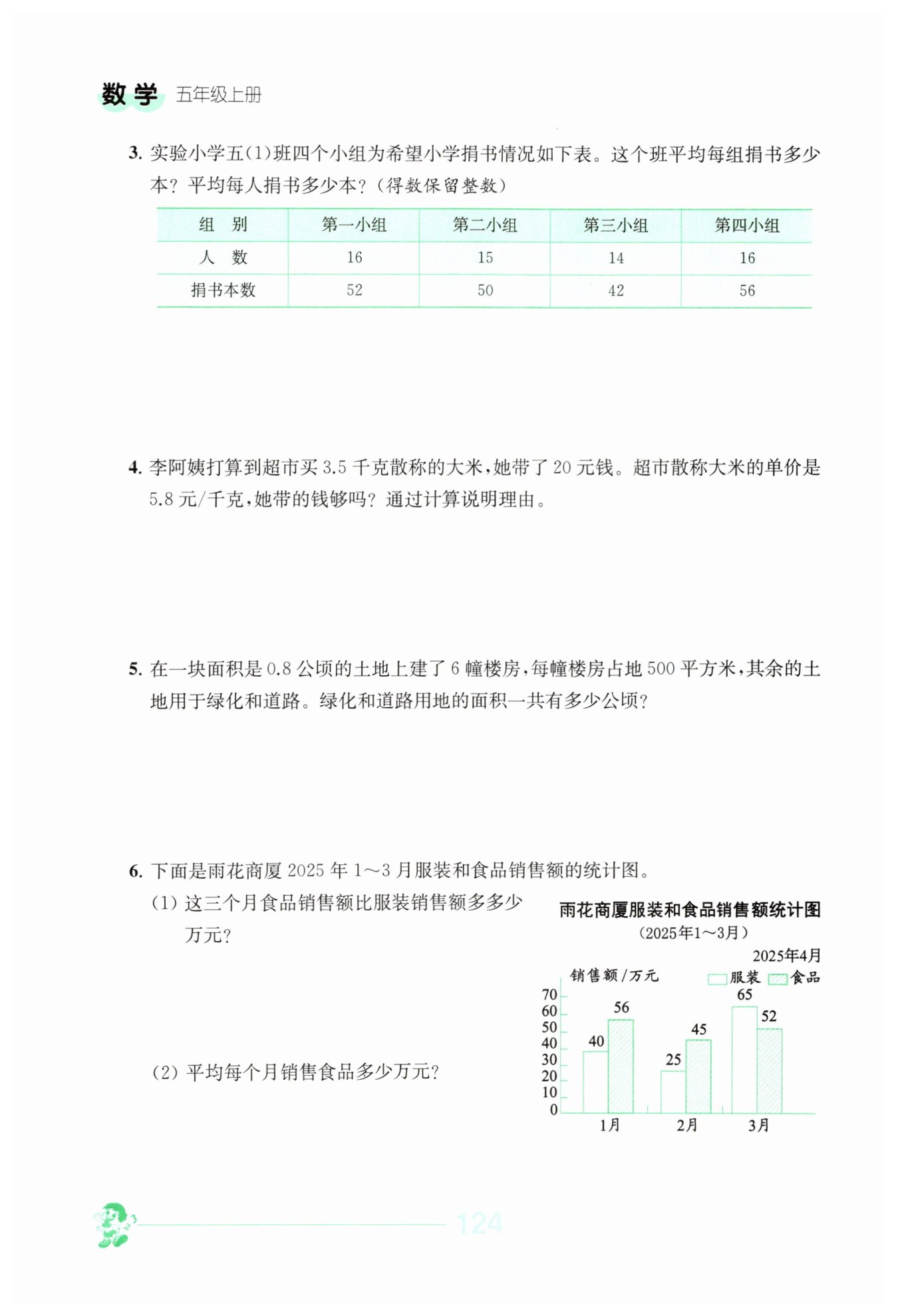 数学 五年级上册

3. 实验小学五(1)班四个小组为希望小学捐书情况如下表。这个班平均每组捐书多少本？平均每人捐书多少本？(得数保留整数)

| 组　别 | 第一小组 | 第二小组 | 第三小组 | 第四小组 |
|---|---|---|---|---|
| 人　数 | 16 | 15 | 14 | 16 |
| 捐书本数 | 52 | 50 | 42 | 56 |

4. 李阿姨打算到超市买 3.5 千克散称的大米，她带了 20 元钱。超市散称大米的单价是 5.8 元/千克，她带的钱够吗？通过计算说明理由。

5. 在一块面积是 0.8 公顷的土地上建了 6 幢楼房，每幢楼房占地 500 平方米，其余的土地用于绿化和道路。绿化和道路用地的面积一共有多少公顷？

6. 下面是雨花商厦 2025 年 1～3 月服装和食品销售额的统计图。

(1) 这三个月食品销售额比服装销售额多多少万元？

(2) 平均每个月销售食品多少万元？

雨花商厦服装和食品销售额统计图
(2025年1～3月)
2025年4月
销售额/万元
服装 食品
70
60
50
40
30
20
10
0
40 56
25 45
65 52
1月 2月 3月

124